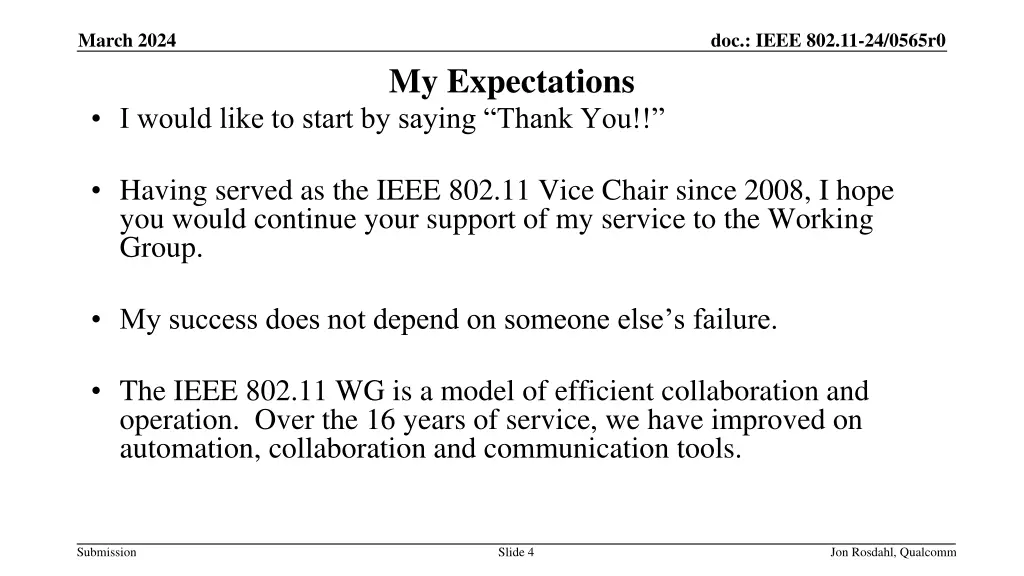 March 2024

doc.: IEEE 802.11-24/0565r0

My Expectations

• I would like to start by saying “Thank You!!”

• Having served as the IEEE 802.11 Vice Chair since 2008, I hope you would continue your support of my service to the Working Group.

• My success does not depend on someone else’s failure.

• The IEEE 802.11 WG is a model of efficient collaboration and operation. Over the 16 years of service, we have improved on automation, collaboration and communication tools.

Submission

Slide 4

Jon Rosdahl, Qualcomm